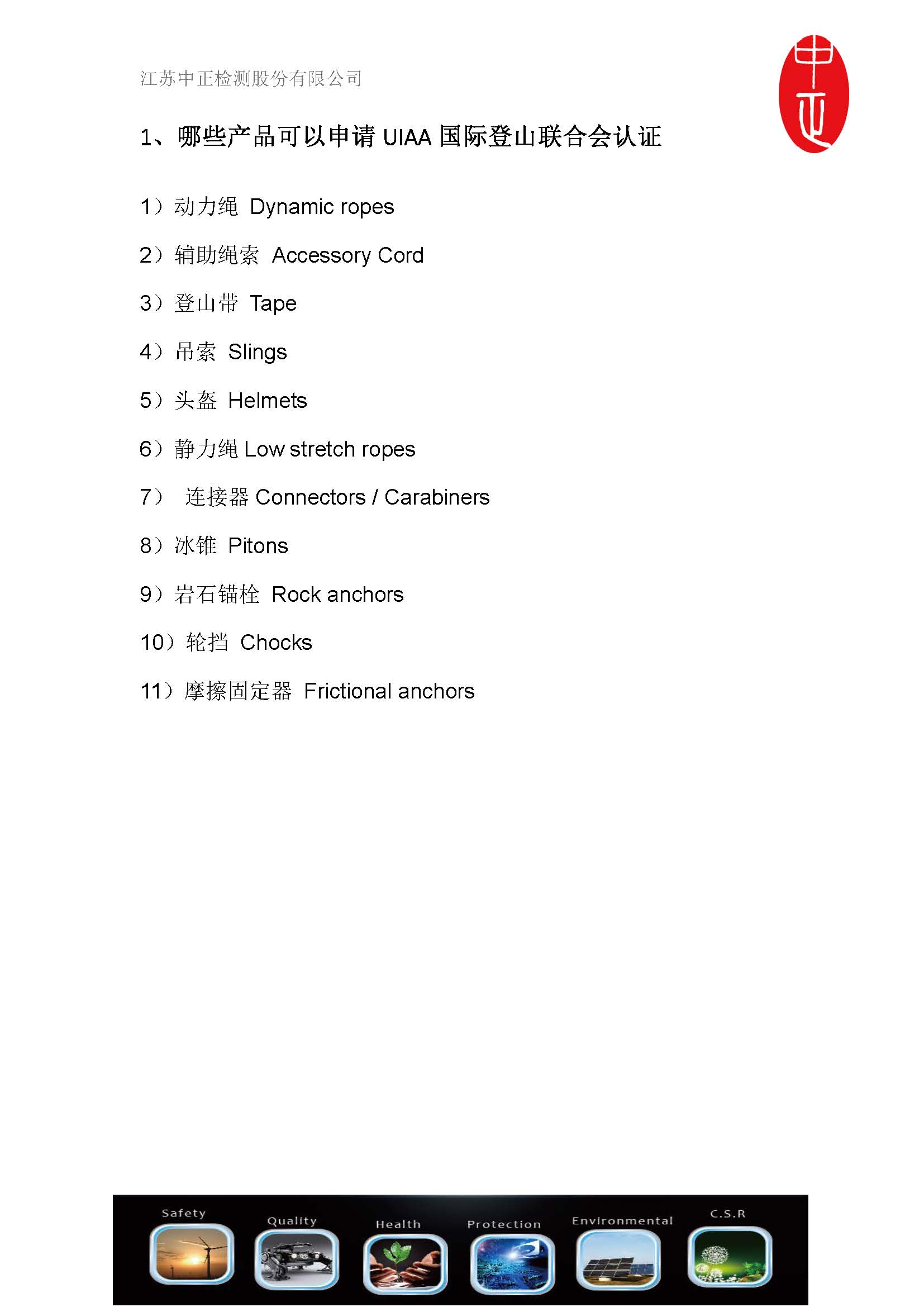 江苏中正检测股份有限公司

中正

1、哪些产品可以申请 UIAA 国际登山联合会认证

1）动力绳 Dynamic ropes

2）辅助绳索 Accessory Cord

3）登山带 Tape

4）吊索 Slings

5）头盔 Helmets

6）静力绳 Low stretch ropes

7） 连接器 Connectors / Carabiners

8）冰锥 Pitons

9）岩石锚栓 Rock anchors

10）轮挡 Chocks

11）摩擦固定器 Frictional anchors

Safety Quality Health Protection Environmental C.S.R